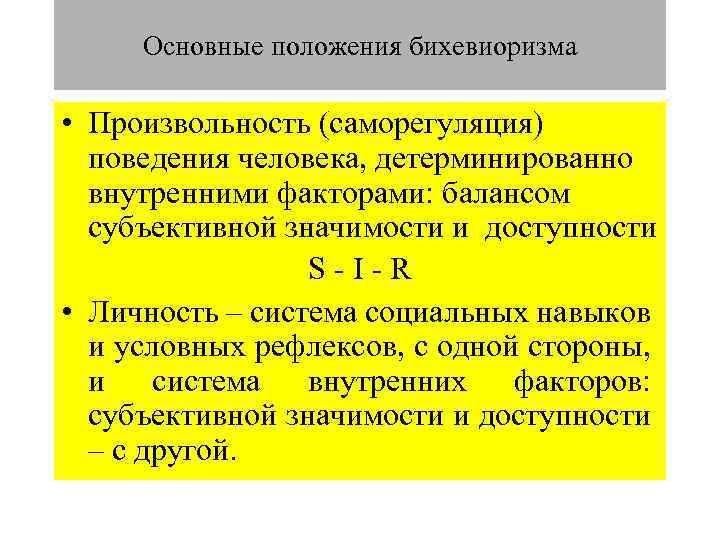 Основные положения бихевиоризма

• Произвольность (саморегуляция) поведения человека, детерминированно внутренними факторами: балансом субъективной значимости и доступности

S - I - R

• Личность – система социальных навыков и условных рефлексов, с одной стороны, и система внутренних факторов: субъективной значимости и доступности – с другой.